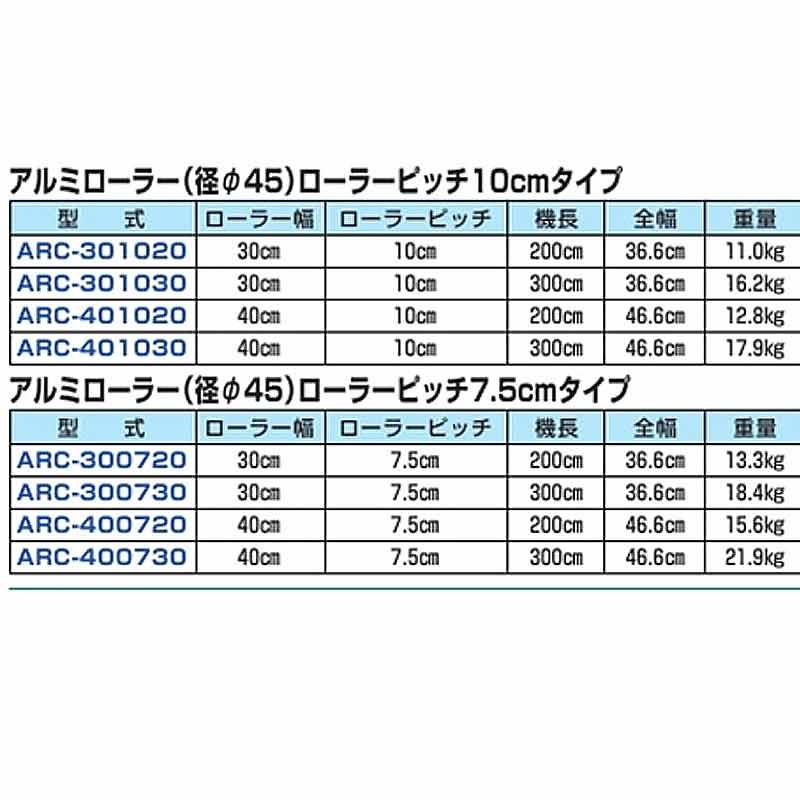 アルミローラー(径φ45)ローラーピッチ10cmタイプ

| 型　式 | ローラー幅 | ローラーピッチ | 機長 | 全幅 | 重量 |
|---|---|---|---|---|---|
| ARC-301020 | 30㎝ | 10㎝ | 200㎝ | 36.6㎝ | 11.0kg |
| ARC-301030 | 30㎝ | 10㎝ | 300㎝ | 36.6㎝ | 16.2kg |
| ARC-401020 | 40㎝ | 10㎝ | 200㎝ | 46.6㎝ | 12.8kg |
| ARC-401030 | 40㎝ | 10㎝ | 300㎝ | 46.6㎝ | 17.9kg |

アルミローラー(径φ45)ローラーピッチ7.5cmタイプ

| 型　式 | ローラー幅 | ローラーピッチ | 機長 | 全幅 | 重量 |
|---|---|---|---|---|---|
| ARC-300720 | 30㎝ | 7.5㎝ | 200㎝ | 36.6㎝ | 13.3kg |
| ARC-300730 | 30㎝ | 7.5㎝ | 300㎝ | 36.6㎝ | 18.4kg |
| ARC-400720 | 40㎝ | 7.5㎝ | 200㎝ | 46.6㎝ | 15.6kg |
| ARC-400730 | 40㎝ | 7.5㎝ | 300㎝ | 46.6㎝ | 21.9kg |